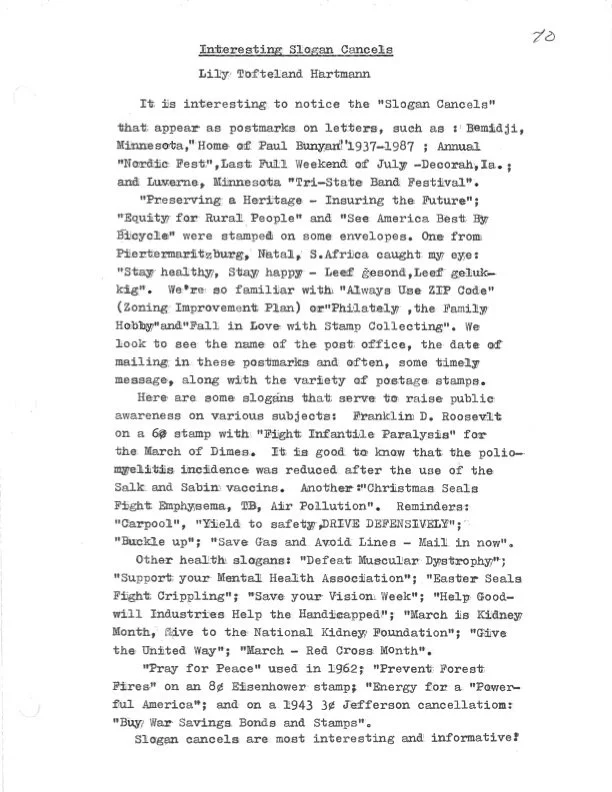 70

Interesting Slogan Cancels

Lily Tofteland Hartmann

It is interesting to notice the "Slogan Cancels" that appear as postmarks on letters, such as : Bemidji, Minnesota,"Home of Paul Bunyan"1937-1987 ; Annual "Nordic Fest",Last Full Weekend of July -Decorah,Ia.; and Luverne, Minnesota "Tri-State Band Festival".

"Preserving a Heritage - Insuring the Future"; "Equity for Rural People" and "See America Best By Bicycle" were stamped on some envelopes. One from Piertermaritzburg, Natal, S.Africa caught my eye: "Stay healthy, Stay happy - Leef gesond,Leef gelukkig". We're so familiar with "Always Use ZIP Code" (Zoning Improvement Plan) or"Philately ,the Family Hobby"and"Fall in Love with Stamp Collecting". We look to see the name of the post office, the date of mailing in these postmarks and often, some timely message, along with the variety of postage stamps.

Here are some slogans that serve to raise public awareness on various subjects: Franklin D. Roosevlt on a 6¢ stamp with "Fight Infantile Paralysis" for the March of Dimes. It is good to know that the poliomyelitis incidence was reduced after the use of the Salk and Sabin vaccins. Another:"Christmas Seals Fight Emphysema, TB, Air Pollution". Reminders: "Carpool", "Yield to safety,DRIVE DEFENSIVELY"; "Buckle up"; "Save Gas and Avoid Lines - Mail in now".

Other health slogans: "Defeat Muscular Dystrophy"; "Support your Mental Health Association"; "Easter Seals Fight Crippling"; "Save your Vision Week"; "Help Goodwill Industries Help the Handicapped"; "March is Kidney Month, Give to the National Kidney Foundation"; "Give the United Way"; "March - Red Cross Month".

"Pray for Peace" used in 1962; "Prevent Forest Fires" on an 8¢ Eisenhower stamp; "Energy for a "Powerful America"; and on a 1943 3¢ Jefferson cancellation: "Buy War Savings Bonds and Stamps".

Slogan cancels are most interesting and informative!